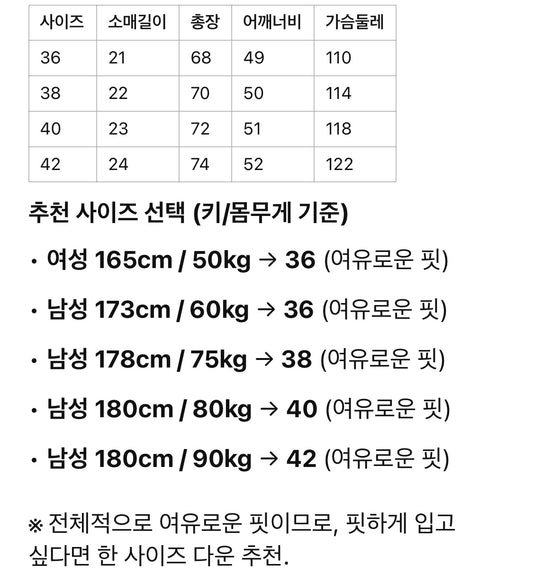 | 사이즈 | 소매길이 | 총장 | 어깨너비 | 가슴둘레 |
|---|---|---|---|---|
| 36 | 21 | 68 | 49 | 110 |
| 38 | 22 | 70 | 50 | 114 |
| 40 | 23 | 72 | 51 | 118 |
| 42 | 24 | 74 | 52 | 122 |

추천 사이즈 선택 (키/몸무게 기준)

• 여성 165cm / 50kg → 36 (여유로운 핏)

• 남성 173cm / 60kg → 36 (여유로운 핏)

• 남성 178cm / 75kg → 38 (여유로운 핏)

• 남성 180cm / 80kg → 40 (여유로운 핏)

• 남성 180cm / 90kg → 42 (여유로운 핏)

※ 전체적으로 여유로운 핏이므로, 핏하게 입고 싶다면 한 사이즈 다운 추천.